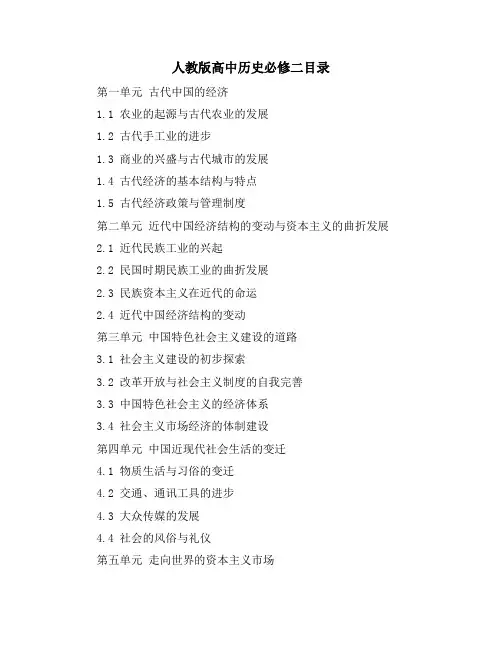 人教版高中历史必修二目录

第一单元 古代中国的经济

1.1 农业的起源与古代农业的发展

1.2 古代手工业的进步

1.3 商业的兴盛与古代城市的发展

1.4 古代经济的基本结构与特点

1.5 古代经济政策与管理制度

第二单元 近代中国经济结构的变动与资本主义的曲折发展

2.1 近代民族工业的兴起

2.2 民国时期民族工业的曲折发展

2.3 民族资本主义在近代的命运

2.4 近代中国经济结构的变动

第三单元 中国特色社会主义建设的道路

3.1 社会主义建设的初步探索

3.2 改革开放与社会主义制度的自我完善

3.3 中国特色社会主义的经济体系

3.4 社会主义市场经济的体制建设

第四单元 中国近现代社会生活的变迁

4.1 物质生活与习俗的变迁

4.2 交通、通讯工具的进步

4.3 大众传媒的发展

4.4 社会的风俗与礼仪

第五单元 走向世界的资本主义市场